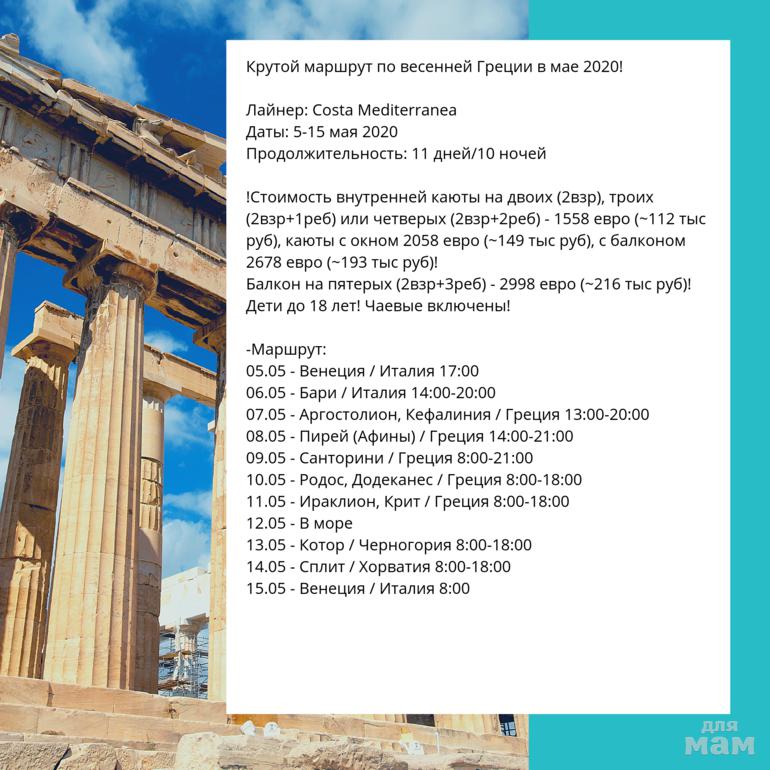 Крутой маршрут по весенней Греции в мае 2020!

Лайнер: Costa Mediterranea
Даты: 5-15 мая 2020
Продолжительность: 11 дней/10 ночей

!Стоимость внутренней каюты на двоих (2взр), троих (2взр+1реб) или четверых (2взр+2реб) - 1558 евро (~112 тыс руб), каюты с окном 2058 евро (~149 тыс руб), с балконом 2678 евро (~193 тыс руб)!
Балкон на пятерых (2взр+3реб) - 2998 евро (~216 тыс руб)!
Дети до 18 лет! Чаевые включены!

-Маршрут:
05.05 - Венеция / Италия 17:00
06.05 - Бари / Италия 14:00-20:00
07.05 - Аргостолион, Кефалиния / Греция 13:00-20:00
08.05 - Пирей (Афины) / Греция 14:00-21:00
09.05 - Санторини / Греция 8:00-21:00
10.05 - Родос, Додеканес / Греция 8:00-18:00
11.05 - Ираклион, Крит / Греция 8:00-18:00
12.05 - В море
13.05 - Котор / Черногория 8:00-18:00
14.05 - Сплит / Хорватия 8:00-18:00
15.05 - Венеция / Италия 8:00

для мам